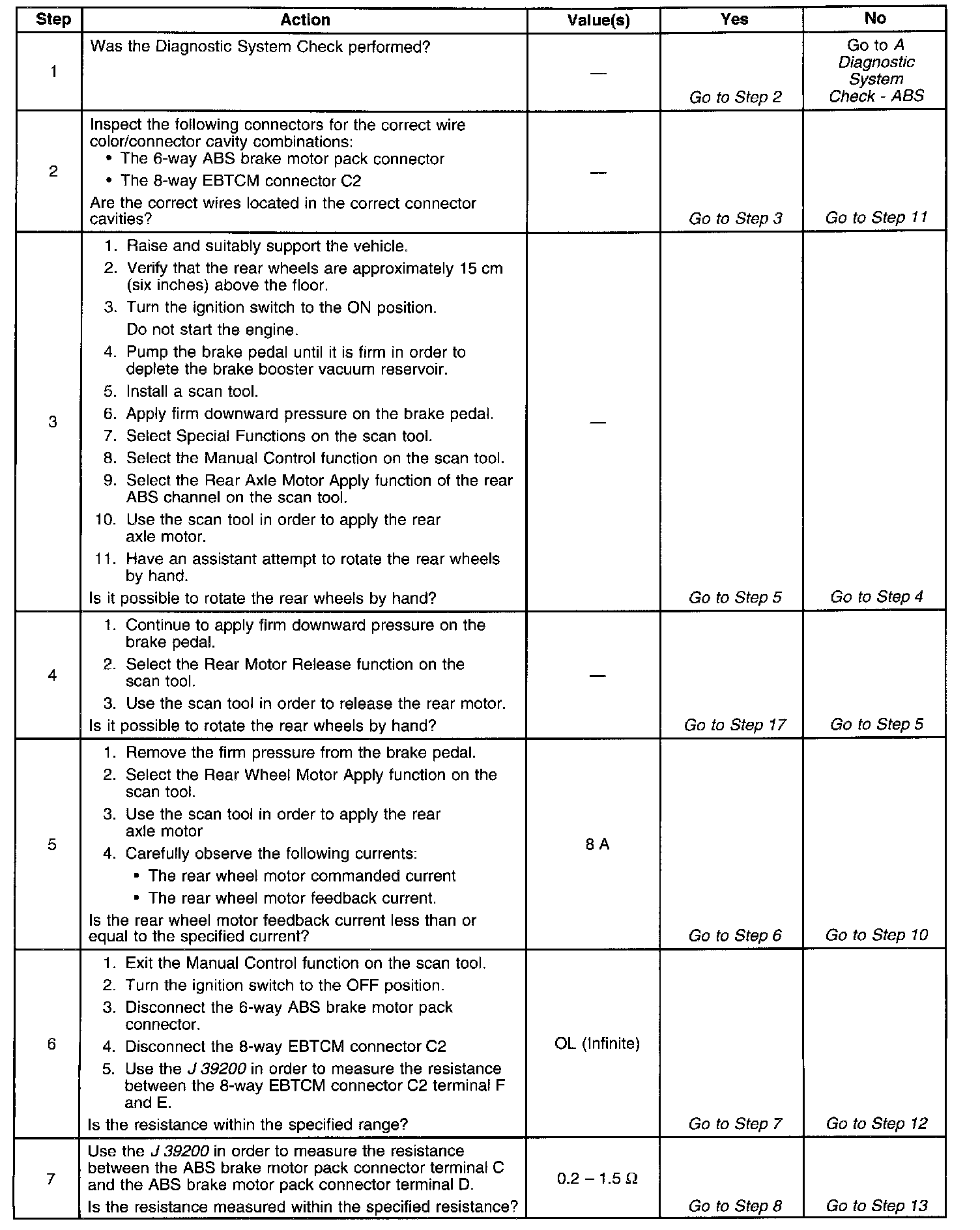 | Step | Action | Value(s) | Yes | No |
|---|---|---|---|---|
| 1 | Was the Diagnostic System Check performed? | — | Go to Step 2 | Go to A Diagnostic System Check - ABS |
| 2 | Inspect the following connectors for the correct wire color/connector cavity combinations: • The 6-way ABS brake motor pack connector • The 8-way EBTCM connector C2 Are the correct wires located in the correct connector cavities? | — | Go to Step 3 | Go to Step 11 |
| 3 | 1. Raise and suitably support the vehicle. 2. Verify that the rear wheels are approximately 15 cm (six inches) above the floor. 3. Turn the ignition switch to the ON position. Do not start the engine. 4. Pump the brake pedal until it is firm in order to deplete the brake booster vacuum reservoir. 5. Install a scan tool. 6. Apply firm downward pressure on the brake pedal. 7. Select Special Functions on the scan tool. 8. Select the Manual Control function on the scan tool. 9. Select the Rear Axle Motor Apply function of the rear ABS channel on the scan tool. 10. Use the scan tool in order to apply the rear axle motor. 11. Have an assistant attempt to rotate the rear wheels by hand. Is it possible to rotate the rear wheels by hand? | — | Go to Step 5 | Go to Step 4 |
| 4 | 1. Continue to apply firm downward pressure on the brake pedal. 2. Select the Rear Motor Release function on the scan tool. 3. Use the scan tool in order to release the rear motor. Is it possible to rotate the rear wheels by hand? | — | Go to Step 17 | Go to Step 5 |
| 5 | 1. Remove the firm pressure from the brake pedal. 2. Select the Rear Wheel Motor Apply function on the scan tool. 3. Use the scan tool in order to apply the rear axle motor 4. Carefully observe the following currents: • The rear wheel motor commanded current • The rear wheel motor feedback current. Is the rear wheel motor feedback current less than or equal to the specified current? | 8 A | Go to Step 6 | Go to Step 10 |
| 6 | 1. Exit the Manual Control function on the scan tool. 2. Turn the ignition switch to the OFF position. 3. Disconnect the 6-way ABS brake motor pack connector. 4. Disconnect the 8-way EBTCM connector C2 5. Use the J 39200 in order to measure the resistance between the 8-way EBTCM connector C2 terminal F and E. Is the resistance within the specified range? | OL (Infinite) | Go to Step 7 | Go to Step 12 |
| 7 | Use the J 39200 in order to measure the resistance between the ABS brake motor pack connector terminal C and the ABS brake motor pack connector terminal D. Is the resistance measured within the specified resistance? | 0.2 – 1.5 Ω | Go to Step 8 | Go to Step 13 |